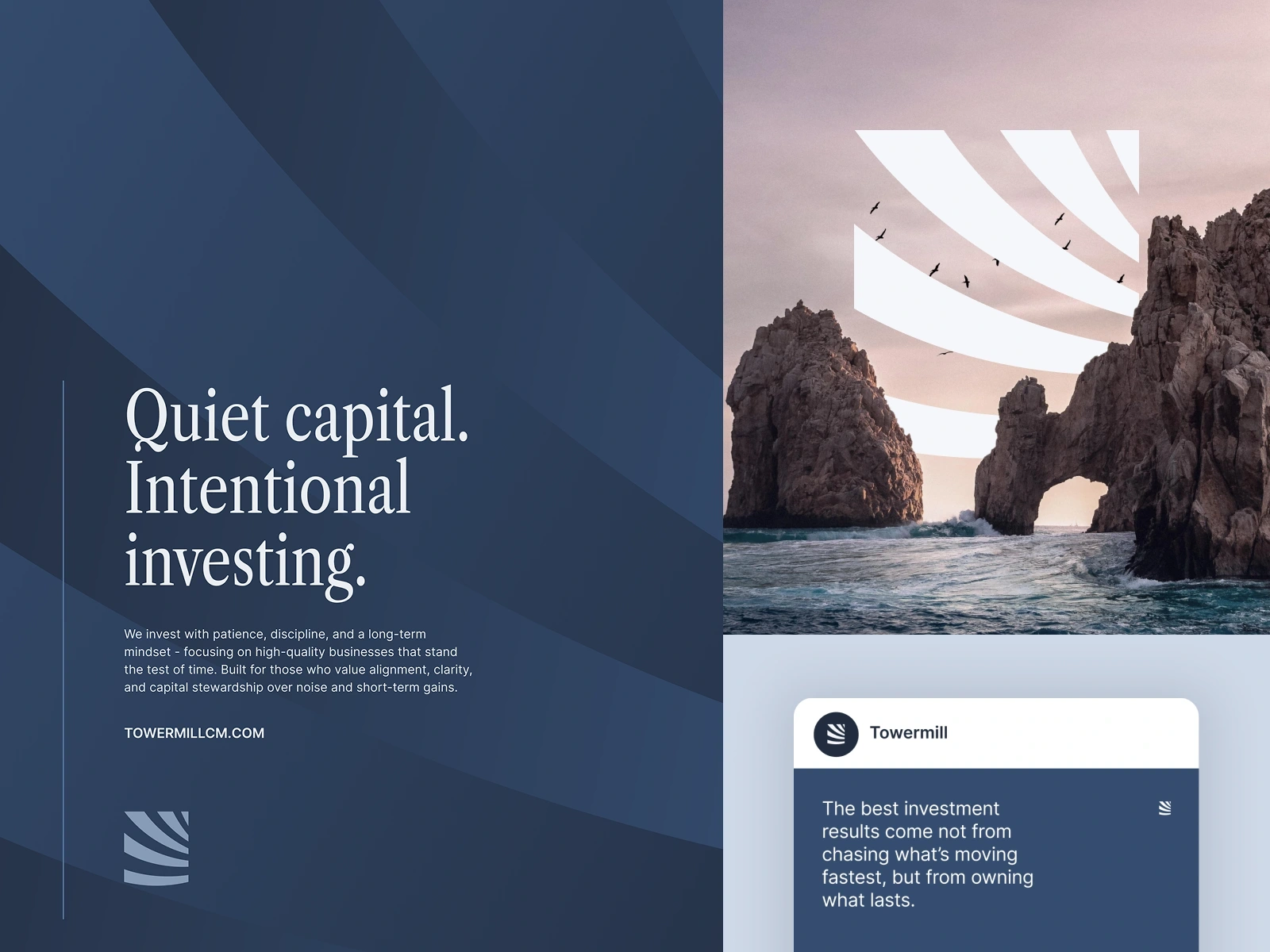 Quiet capital. Intentional investing.

We invest with patience, discipline, and a long-term mindset - focusing on high-quality businesses that stand the test of time. Built for those who value alignment, clarity, and capital stewardship over noise and short-term gains.

TOWERMILLCM.COM

Towermill

The best investment results come not from chasing what's moving fastest, but from owning what lasts.